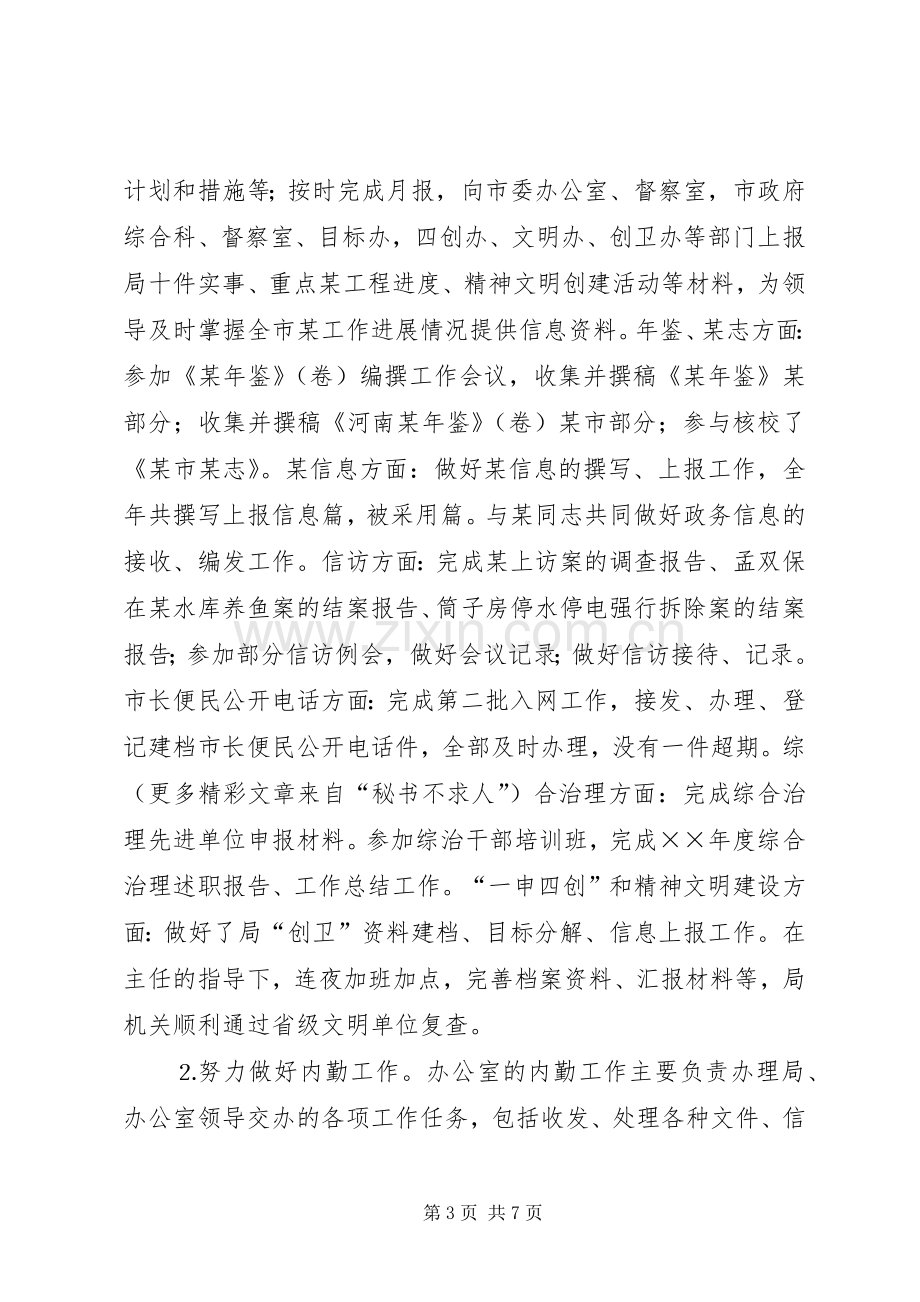 计划和措施等；按时完成月报，向市委办公室、督察室，市政府综合科、督察室、目标办，四创办、文明办、创卫办等部门上报局十件实事、重点某工程进度、精神文明创建活动等材料，为领导及时掌握全市某工作进展情况提供信息资料。年鉴、某志方面：参加《某年鉴》（卷）编撰工作会议，收集并撰稿《某年鉴》某部分；收集并撰稿《河南某年鉴》（卷）某市部分；参与核校了《某市某志》。某信息方面：做好某信息的撰写、上报工作，全年共撰写上报信息篇，被采用篇。与某同志共同做好政务信息的接收、编发工作。信访方面：完成某上访案的调查报告、孟双保在某水库养鱼案的结案报告、筒子房停水停电强行拆除案的结案报告；参加部分信访例会，做好会议记录；做好信访接待、记录。市长便民公开电话方面：完成第二批入网工作，接发、办理、登记建档市长便民公开电话件，全部及时办理，没有一件超期。综（更多精彩文章来自“秘书不求人”）合治理方面：完成综合治理先进单位申报材料。参加综治干部培训班，完成××年度综合治理述职报告、工作总结工作。“一申四创”和精神文明建设方面：做好了局“创卫”资料建档、目标分解、信息上报工作。在主任的指导下，连夜加班加点，完善档案资料、汇报材料等，局机关顺利通过省级文明单位复查。

2.努力做好内勤工作。办公室的内勤工作主要负责办理局、办公室领导交办的各项工作任务，包括收发、处理各种文件、信

第3页 共7页

www.zixin.com.cn